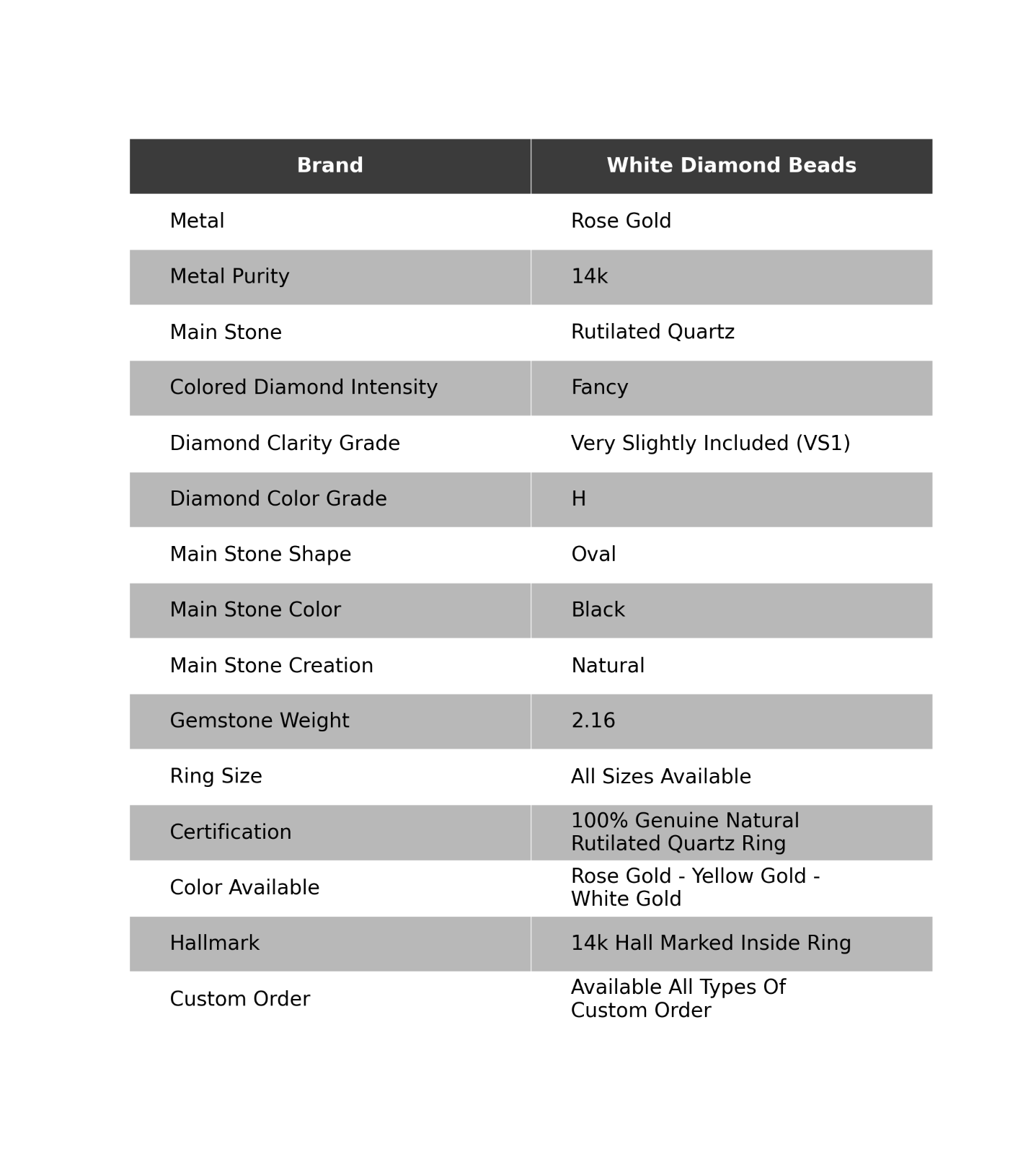 | Brand | White Diamond Beads |
|---|---|
| Metal | Rose Gold |
| Metal Purity | 14k |
| Main Stone | Rutilated Quartz |
| Colored Diamond Intensity | Fancy |
| Diamond Clarity Grade | Very Slightly Included (VS1) |
| Diamond Color Grade | H |
| Main Stone Shape | Oval |
| Main Stone Color | Black |
| Main Stone Creation | Natural |
| Gemstone Weight | 2.16 |
| Ring Size | All Sizes Available |
| Certification | 100% Genuine Natural Rutilated Quartz Ring |
| Color Available | Rose Gold - Yellow Gold - White Gold |
| Hallmark | 14k Hall Marked Inside Ring |
| Custom Order | Available All Types Of Custom Order |